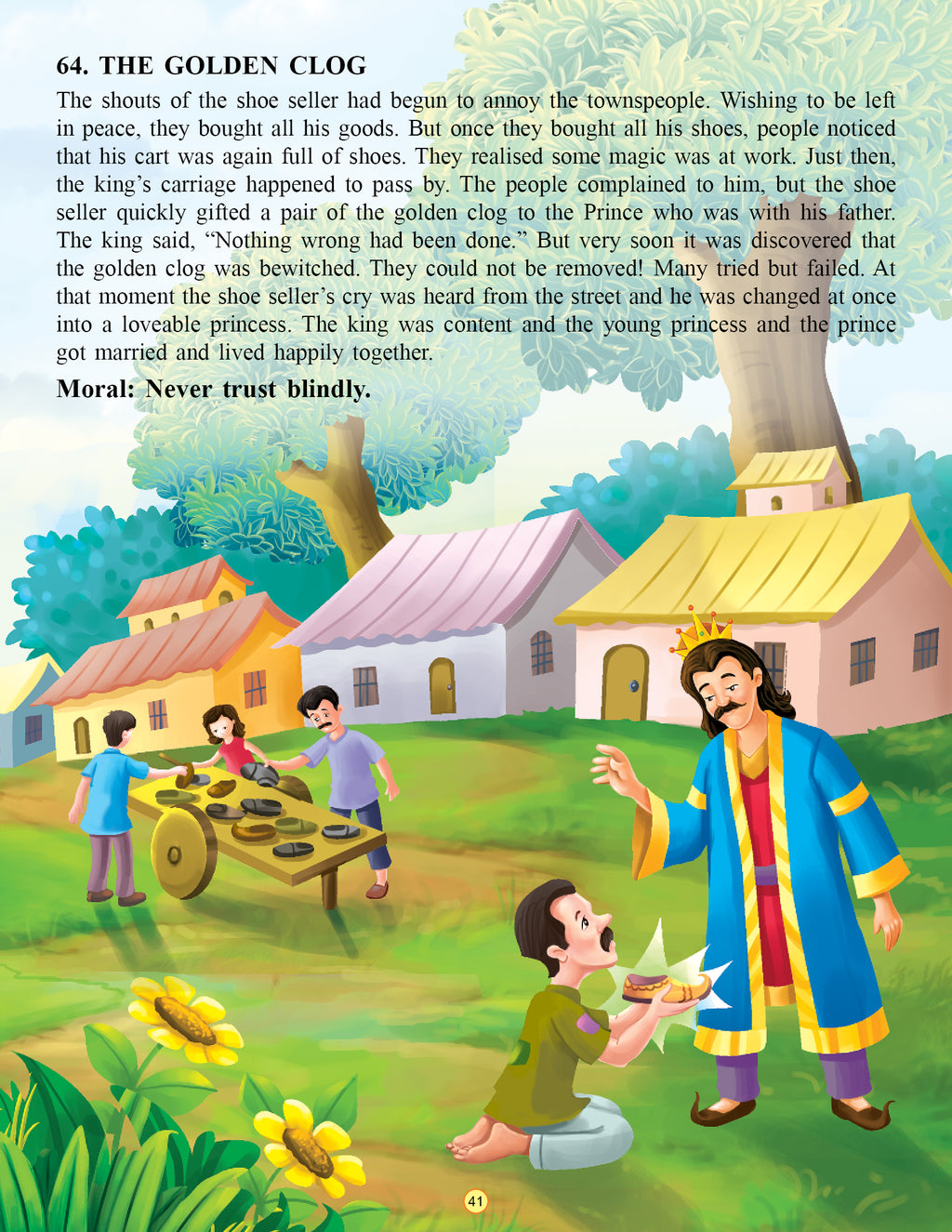 64. THE GOLDEN CLOG

The shouts of the shoe seller had begun to annoy the townspeople. Wishing to be left in peace, they bought all his goods. But once they bought all his shoes, people noticed that his cart was again full of shoes. They realised some magic was at work. Just then, the king's carriage happened to pass by. The people complained to him, but the shoe seller quickly gifted a pair of the golden clog to the Prince who was with his father. The king said, "Nothing wrong had been done." But very soon it was discovered that the golden clog was bewitched. They could not be removed! Many tried but failed. At that moment the shoe seller's cry was heard from the street and he was changed at once into a loveable princess. The king was content and the young princess and the prince got married and lived happily together.

Moral: Never trust blindly.

41